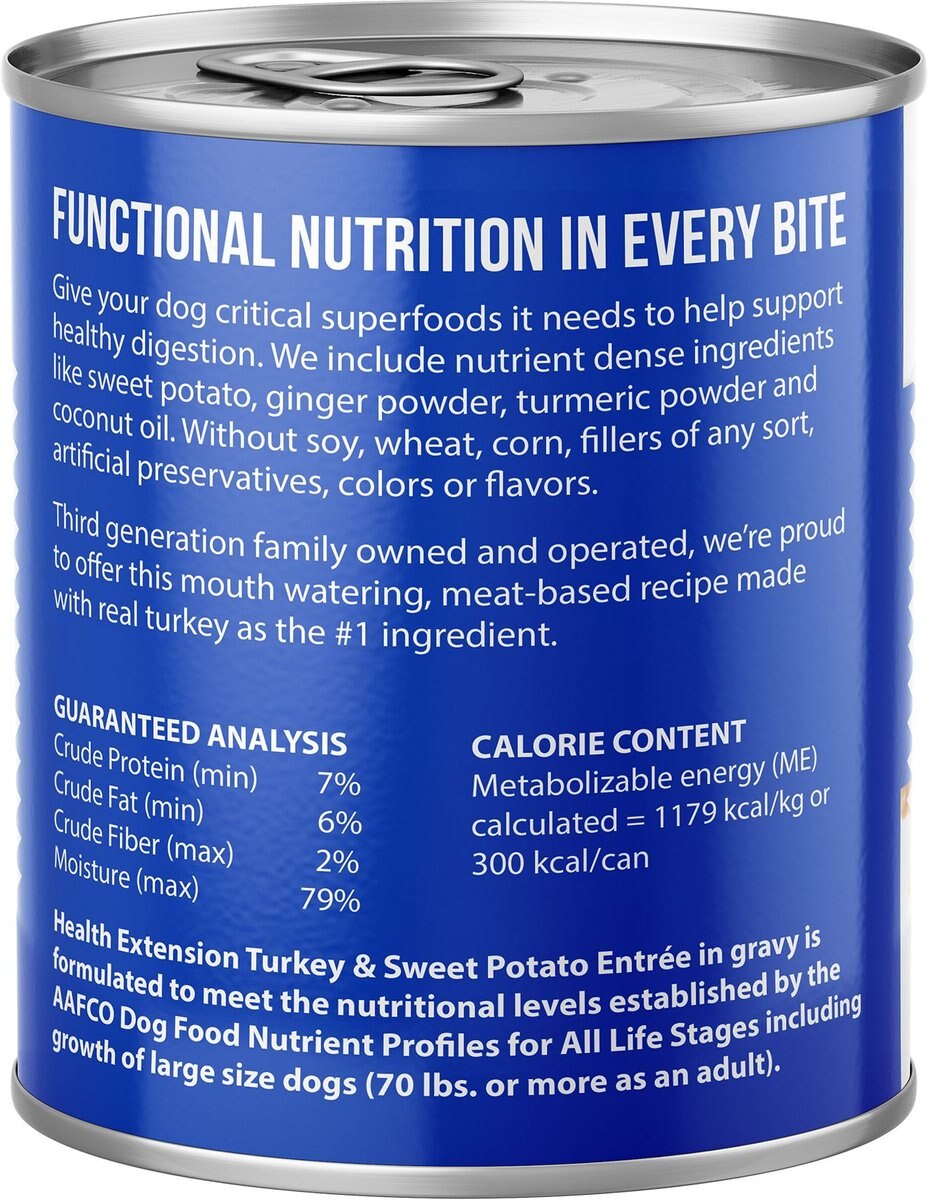 FUNCTIONAL NUTRITION IN EVERY BITE

Give your dog critical superfoods it needs to help support healthy digestion. We include nutrient dense ingredients like sweet potato, ginger powder, turmeric powder and coconut oil. Without soy, wheat, corn, fillers of any sort, artificial preservatives, colors or flavors.

Third generation family owned and operated, we're proud to offer this mouth watering, meat-based recipe made with real turkey as the #1 ingredient.

GUARANTEED ANALYSIS

| | |
|---|---|
| Crude Protein (min) | 7% |
| Crude Fat (min) | 6% |
| Crude Fiber (max) | 2% |
| Moisture (max) | 79% |

CALORIE CONTENT
Metabolizable energy (ME) calculated = 1179 kcal/kg or 300 kcal/can

Health Extension Turkey & Sweet Potato Entrée in gravy is formulated to meet the nutritional levels established by the AAFCO Dog Food Nutrient Profiles for All Life Stages including growth of large size dogs (70 lbs. or more as an adult).